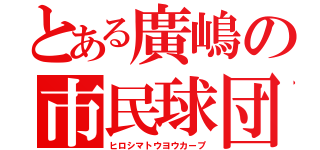 とある廣嶋の
市民球団
ヒロシマトウヨウカープ